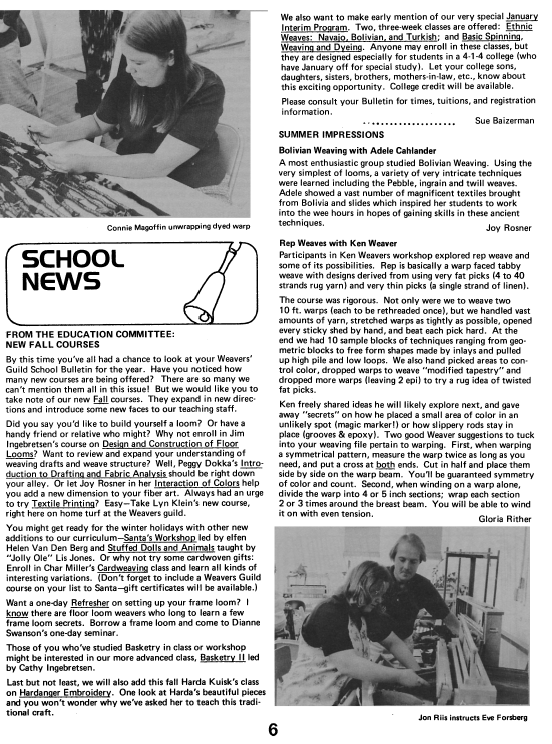 Connie Magoffin unwrapping dyed warp

SCHOOL NEWS

FROM THE EDUCATION COMMITTEE: NEW FALL COURSES

By this time you've all had a chance to look at your Weavers' Guild School Bulletin for the year. Have you noticed how many new courses are being offered? There are so many we can't mention them all in this issue! But we would like you to take note of our new Fall courses. They expand in new directions and introduce some new faces to our teaching staff.

Did you say you'd like to build yourself a loom? Or have a handy friend or relative who might? Why not enroll in Jim Ingebretsen's course on Design and Construction of Floor Looms? Want to review and expand your understanding of weaving drafts and weave structure? Well, Peggy Dokka's Introduction to Drafting and Fabric Analysis should be right down your alley. Or let Joy Rosner in her Interaction of Colors help you add a new dimension to your fiber art. Always had an urge to try Textile Printing? Easy—Take Lyn Klein's new course, right here on home turf at the Weavers guild.

You might get ready for the winter holidays with other new additions to our curriculum—Santa's Workshop led by elfen Helen Van Den Berg and Stuffed Dolls and Animals taught by "Jolly Ole" Lis Jones. Or why not try some cardwoven gifts: Enroll in Char Miller's Cardweaving class and learn all kinds of interesting variations. (Don't forget to include a Weavers Guild course on your list to Santa—gift certificates will be available.)

Want a one-day Refresher on setting up your frame loom? I know there are floor loom weavers who long to learn a few frame loom secrets. Borrow a frame loom and come to Dianne Swanson's one-day seminar.

Those of you who've studied Basketry in class or workshop might be interested in our more advanced class, Basketry II led by Cathy Ingebretsen.

Last but not least, we will also add this fall Harda Kuisk's class on Hardanger Embroidery. One look at Harda's beautiful pieces and you won't wonder why we've asked her to teach this traditional craft.

We also want to make early mention of our very special January Interim Program. Two, three-week classes are offered: Ethnic Weaves: Navajo, Bolivian, and Turkish; and Basic Spinning, Weaving and Dyeing. Anyone may enroll in these classes, but they are designed especially for students in a 4-1-4 college (who have January off for special study). Let your college sons, daughters, sisters, brothers, mothers-in-law, etc., know about this exciting opportunity. College credit will be available.

Please consult your Bulletin for times, tuitions, and registration information.

Sue Baizerman

SUMMER IMPRESSIONS

Bolivian Weaving with Adele Cahlander

A most enthusiastic group studied Bolivian Weaving. Using the very simplest of looms, a variety of very intricate techniques were learned including the Pebble, ingrain and twill weaves. Adele showed a vast number of magnificent textiles brought from Bolivia and slides which inspired her students to work into the wee hours in hopes of gaining skills in these ancient techniques.

Joy Rosner

Rep Weaves with Ken Weaver

Participants in Ken Weavers workshop explored rep weave and some of its possibilities. Rep is basically a warp faced tabby weave with designs derived from using very fat picks (4 to 40 strands rug yarn) and very thin picks (a single strand of linen).

The course was rigorous. Not only were we to weave two 10 ft. warps (each to be rethreaded once), but we handled vast amounts of yarn, stretched warps as tightly as possible, opened every sticky shed by hand, and beat each pick hard. At the end we had 10 sample blocks of techniques ranging from geometric blocks to free form shapes made by inlays and pulled up high pile and low loops. We also hand picked areas to control color, dropped warps to weave "modified tapestry" and dropped more warps (leaving 2 epi) to try a rug idea of twisted fat picks.

Ken freely shared ideas he will likely explore next, and gave away "secrets" on how he placed a small area of color in an unlikely spot (magic marker!) or how slippery rods stay in place (grooves & epoxy). Two good Weaver suggestions to tuck into your weaving file pertain to warping. First, when warping a symmetrical pattern, measure the warp twice as long as you need, and put a cross at both ends. Cut in half and place them side by side on the warp beam. You'll be guaranteed symmetry of color and count. Second, when winding on a warp alone, divide the warp into 4 or 5 inch sections; wrap each section 2 or 3 times around the breast beam. You will be able to wind it on with even tension.

Gloria Rither

Jon Riis instructs Eve Forsberg

6